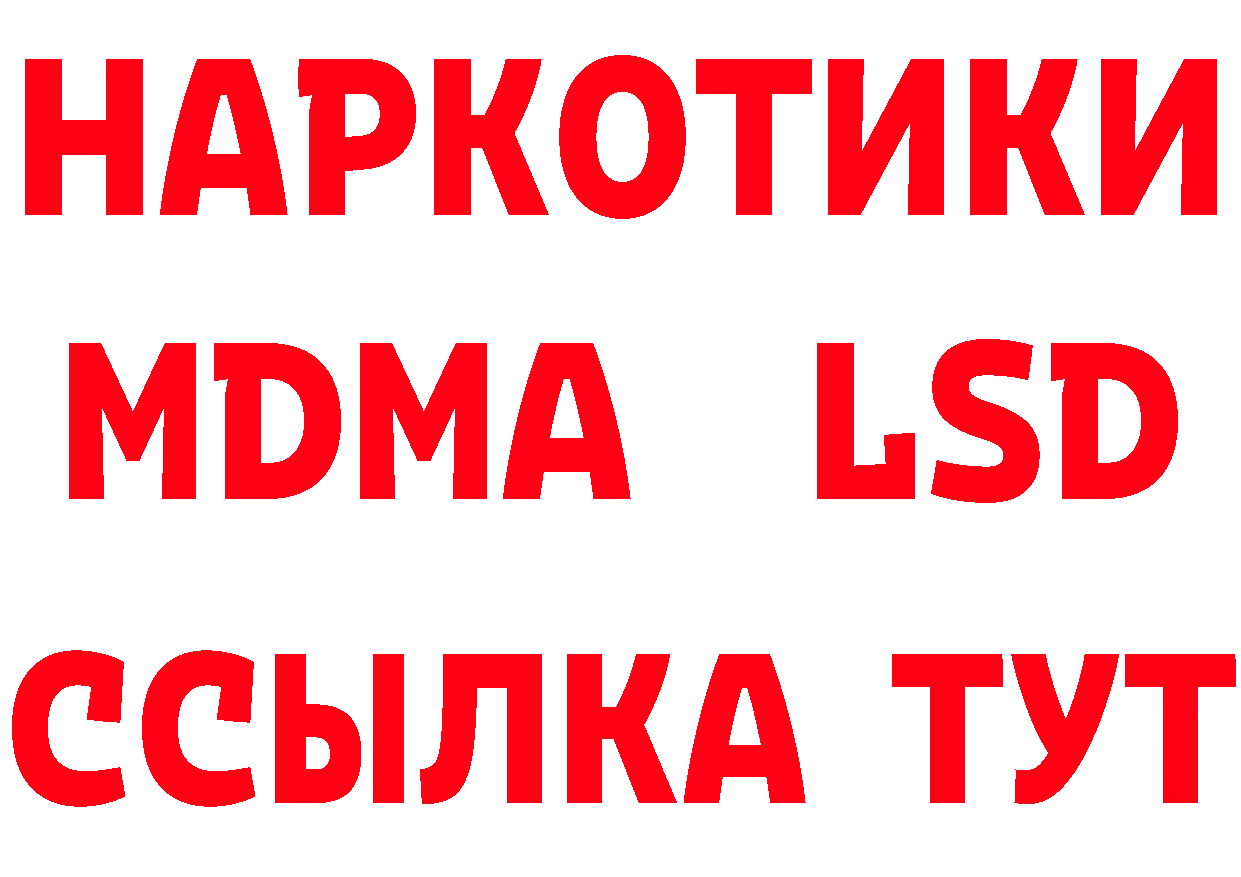 НАРКОТИКИ
MDMA LSD
ССЫЛКА ТУТ